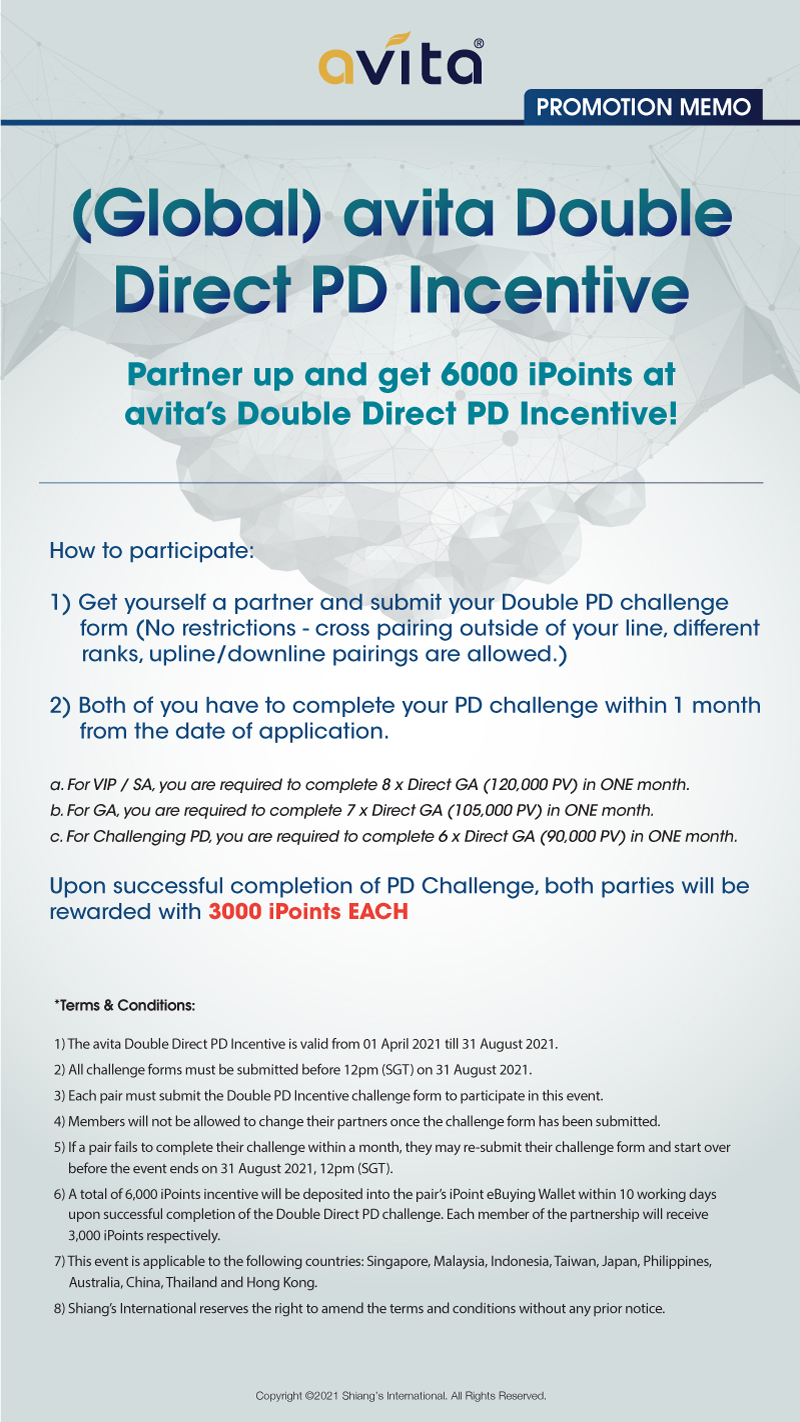 avita®

PROMOTION MEMO

(Global) avita Double Direct PD Incentive

Partner up and get 6000 iPoints at avita's Double Direct PD Incentive!

How to participate:

1) Get yourself a partner and submit your Double PD challenge form (No restrictions - cross pairing outside of your line, different ranks, upline/downline pairings are allowed.)

2) Both of you have to complete your PD challenge within 1 month from the date of application.

a. For VIP / SA, you are required to complete 8 x Direct GA (120,000 PV) in ONE month.
b. For GA, you are required to complete 7 x Direct GA (105,000 PV) in ONE month.
c. For Challenging PD, you are required to complete 6 x Direct GA (90,000 PV) in ONE month.

Upon successful completion of PD Challenge, both parties will be rewarded with 3000 iPoints EACH

*Terms & Conditions:

1) The avita Double Direct PD Incentive is valid from 01 April 2021 till 31 August 2021.
2) All challenge forms must be submitted before 12pm (SGT) on 31 August 2021.
3) Each pair must submit the Double PD Incentive challenge form to participate in this event.
4) Members will not be allowed to change their partners once the challenge form has been submitted.
5) If a pair fails to complete their challenge within a month, they may re-submit their challenge form and start over before the event ends on 31 August 2021, 12pm (SGT).
6) A total of 6,000 iPoints incentive will be deposited into the pair's iPoint eBuying Wallet within 10 working days upon successful completion of the Double Direct PD challenge. Each member of the partnership will receive 3,000 iPoints respectively.
7) This event is applicable to the following countries: Singapore, Malaysia, Indonesia, Taiwan, Japan, Philippines, Australia, China, Thailand and Hong Kong.
8) Shiang's International reserves the right to amend the terms and conditions without any prior notice.

Copyright ©2021 Shiang's International. All Rights Reserved.